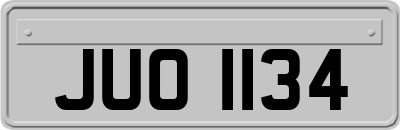 JUO 1134